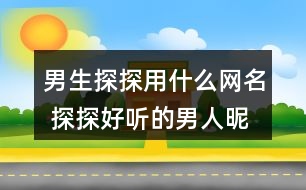 男生探探用什么网名
探探好听的男人昵